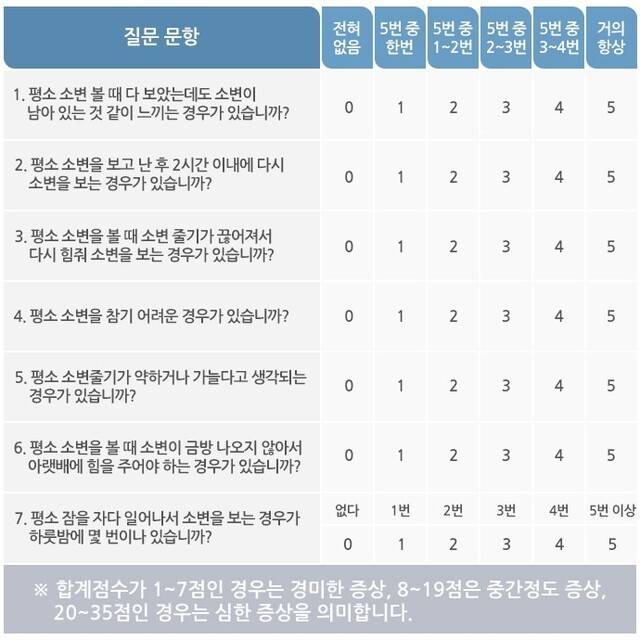 | 질문 문항 | 전혀 없음 | 5번 중 한번 | 5번 중 1~2번 | 5번 중 2~3번 | 5번 중 3~4번 | 거의 항상 |
|---|---|---|---|---|---|---|
| 1. 평소 소변 볼 때 다 보았는데도 소변이 남아 있는 것 같이 느끼는 경우가 있습니까? | 0 | 1 | 2 | 3 | 4 | 5 |
| 2. 평소 소변을 보고 난 후 2시간 이내에 다시 소변을 보는 경우가 있습니까? | 0 | 1 | 2 | 3 | 4 | 5 |
| 3. 평소 소변을 볼 때 소변 줄기가 끊어져서 다시 힘줘 소변을 보는 경우가 있습니까? | 0 | 1 | 2 | 3 | 4 | 5 |
| 4. 평소 소변을 참기 어려운 경우가 있습니까? | 0 | 1 | 2 | 3 | 4 | 5 |
| 5. 평소 소변줄기가 약하거나 가늘다고 생각되는 경우가 있습니까? | 0 | 1 | 2 | 3 | 4 | 5 |
| 6. 평소 소변을 볼 때 소변이 금방 나오지 않아서 아랫배에 힘을 주어야 하는 경우가 있습니까? | 0 | 1 | 2 | 3 | 4 | 5 |
| 7. 평소 잠을 자다 일어나서 소변을 보는 경우가 하룻밤에 몇 번이나 있습니까? | 없다 | 1번 | 2번 | 3번 | 4번 | 5번 이상 |
| | 0 | 1 | 2 | 3 | 4 | 5 |

※ 합계점수가 1~7점인 경우는 경미한 증상, 8~19점은 중간정도 증상, 20~35점인 경우는 심한 증상을 의미합니다.